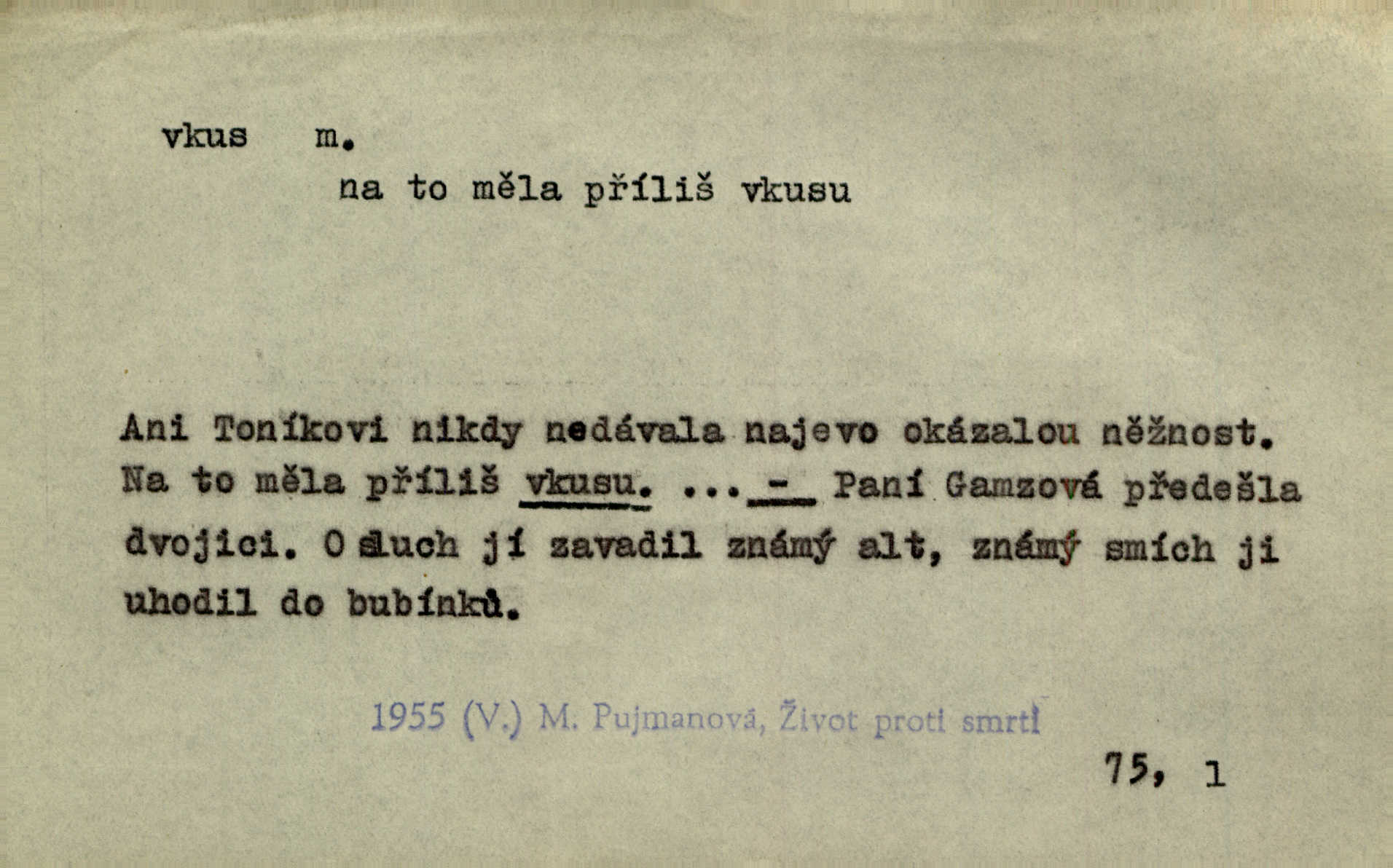 vkus m.

na to měla příliš vkusu

Ani Toníkovi nikdy nedávala najevo okázalou něžnost. Na to měla příliš vkusu. ... - Paní Gamzová předešla dvojici. O sluch jí zavadil známý alt, známý smích ji uhodil do bubínků.

1955 (V.) M. Pujmanová, Život proti smrti

75, 1